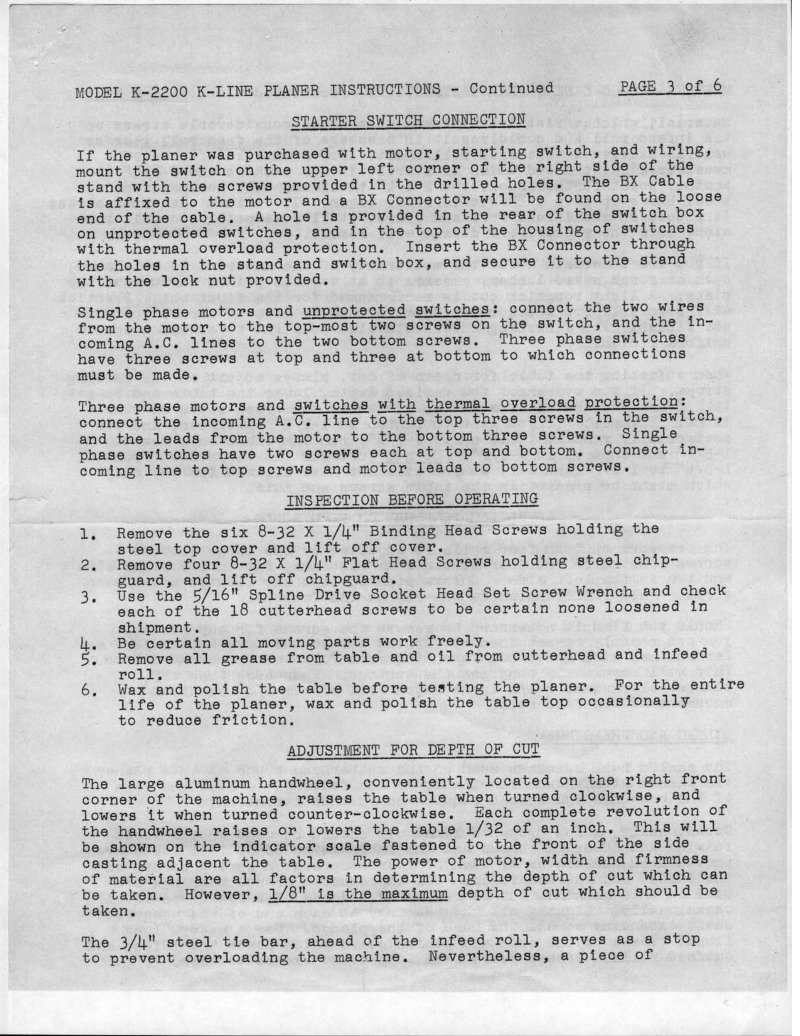 MODEL K-2200 K-LINE PLANER INSTRUCTIONS - Continued PAGE 3 of 6

STARTER SWITCH CONNECTION

If the planer was purchased with motor, starting switch, and wiring, mount the switch on the upper left corner of the right side of the stand with the screws provided in the drilled holes. The BX Cable is affixed to the motor and a BX Connector will be found on the loose end of the cable. A hole is provided in the rear of the switch box on unprotected switches, and in the top of the housing of switches with thermal overload protection. Insert the BX Connector through the holes in the stand and switch box, and secure it to the stand with the lock nut provided.

Single phase motors and unprotected switches: connect the two wires from the motor to the top-most two screws on the switch, and the incoming A.C. lines to the two bottom screws. Three phase switches have three screws at top and three at bottom to which connections must be made.

Three phase motors and switches with thermal overload protection: connect the incoming A.C. line to the top three screws in the switch, and the leads from the motor to the bottom three screws. Single phase switches have two screws each at top and bottom. Connect incoming line to top screws and motor leads to bottom screws.

INSPECTION BEFORE OPERATING

1. Remove the six 8-32 X 1/4" Binding Head Screws holding the steel top cover and lift off cover.
2. Remove four 8-32 X 1/4" Flat Head Screws holding steel chipguard, and lift off chipguard.
3. Use the 5/16" Spline Drive Socket Head Set Screw Wrench and check each of the 18 cutterhead screws to be certain none loosened in shipment.
4. Be certain all moving parts work freely.
5. Remove all grease from table and oil from cutterhead and infeed roll.
6. Wax and polish the table before testing the planer. For the entire life of the planer, wax and polish the table top occasionally to reduce friction.

ADJUSTMENT FOR DEPTH OF CUT

The large aluminum handwheel, conveniently located on the right front corner of the machine, raises the table when turned clockwise, and lowers it when turned counter-clockwise. Each complete revolution of the handwheel raises or lowers the table 1/32 of an inch. This will be shown on the indicator scale fastened to the front of the side casting adjacent the table. The power of motor, width and firmness of material are all factors in determining the depth of cut which can be taken. However, 1/8" is the maximum depth of cut which should be taken.

The 3/4" steel tie bar, ahead of the infeed roll, serves as a stop to prevent overloading the machine. Nevertheless, a piece of